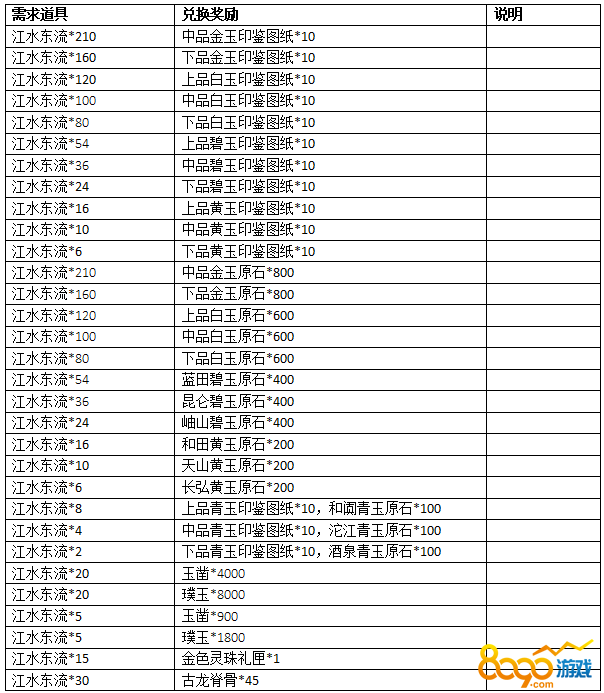 | 需求道具 | 兑换奖励 | 说明 |
|---|---|---|
| 江水东流*210 | 中品金玉印鉴图纸*10 | |
| 江水东流*160 | 下品金玉印鉴图纸*10 | |
| 江水东流*120 | 上品白玉印鉴图纸*10 | |
| 江水东流*100 | 中品白玉印鉴图纸*10 | |
| 江水东流*80 | 下品白玉印鉴图纸*10 | |
| 江水东流*54 | 上品碧玉印鉴图纸*10 | |
| 江水东流*36 | 中品碧玉印鉴图纸*10 | |
| 江水东流*24 | 下品碧玉印鉴图纸*10 | |
| 江水东流*16 | 上品黄玉印鉴图纸*10 | |
| 江水东流*10 | 中品黄玉印鉴图纸*10 | |
| 江水东流*6 | 下品黄玉印鉴图纸*10 | |
| 江水东流*210 | 中品金玉原石*800 | |
| 江水东流*160 | 下品金玉原石*800 | |
| 江水东流*120 | 上品白玉原石*600 | |
| 江水东流*100 | 中品白玉原石*600 | |
| 江水东流*80 | 下品白玉原石*600 | |
| 江水东流*54 | 蓝田碧玉原石*400 | |
| 江水东流*36 | 昆仑碧玉原石*400 | |
| 江水东流*24 | 岫山碧玉原石*400 | |
| 江水东流*16 | 和田黄玉原石*200 | |
| 江水东流*10 | 天山黄玉原石*200 | |
| 江水东流*6 | 长弘黄玉原石*200 | |
| 江水东流*8 | 上品青玉印鉴图纸*10，和阗青玉原石*100 | |
| 江水东流*4 | 中品青玉印鉴图纸*10，沱江青玉原石*100 | |
| 江水东流*2 | 下品青玉印鉴图纸*10，酒泉青玉原石*100 | |
| 江水东流*20 | 玉凿*4000 | |
| 江水东流*20 | 璞玉*8000 | |
| 江水东流*5 | 玉凿*900 | |
| 江水东流*5 | 璞玉*1800 | |
| 江水东流*15 | 金色灵珠礼匣*1 | |
| 江水东流*30 | 古龙脊骨*45 | |

8090游戏
.com